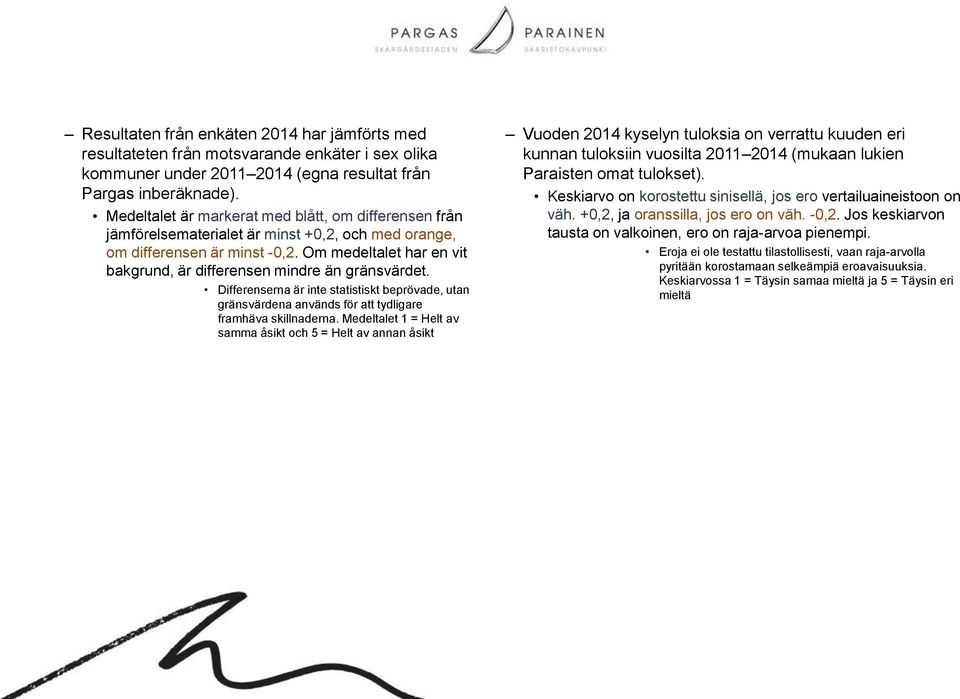 PARGAS
SKÄRGÅRDSSTADEN

PARAINEN
SAARISTOKAUPUNKI

– Resultaten från enkäten 2014 har jämförts med resultateten från motsvarande enkäter i sex olika kommuner under 2011–2014 (egna resultat från Pargas inberäknade).

• Medeltalet är markerat med blått, om differensen från jämförelsematerialet är minst +0,2, och med orange, om differensen är minst -0,2. Om medeltalet har en vit bakgrund, är differensen mindre än gränsvärdet.

• Differenserna är inte statistiskt beprövade, utan gränsvärdena används för att tydligare framhäva skillnaderna. Medeltalet 1 = Helt av samma åsikt och 5 = Helt av annan åsikt

– Vuoden 2014 kyselyn tuloksia on verrattu kuuden eri kunnan tuloksiin vuosilta 2011–2014 (mukaan lukien Paraisten omat tulokset).

• Keskiarvo on korostettu sinisellä, jos ero vertailuaineistoon on väh. +0,2, ja oranssilla, jos ero on väh. -0,2. Jos keskiarvon tausta on valkoinen, ero on raja-arvoa pienempi.

• Eroja ei ole testattu tilastollisesti, vaan raja-arvolla pyritään korostamaan selkeämpiä eroavaisuuksia. Keskiarvossa 1 = Täysin samaa mieltä ja 5 = Täysin eri mieltä